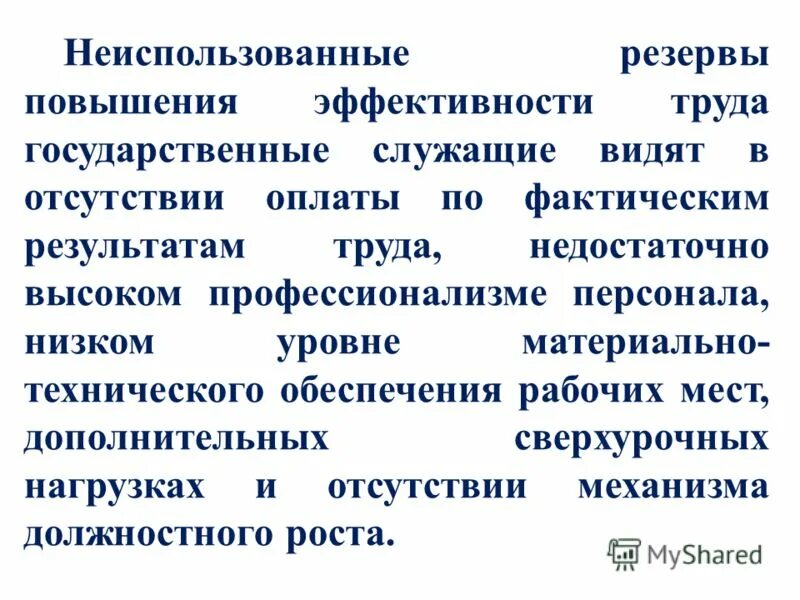 Неиспользованные резервы повышения эффективности труда государственные служащие видят в отсутствии оплаты по фактическим результатам труда, недостаточно высоком профессионализме персонала, низком уровне материально-технического обеспечения рабочих мест, дополнительных сверхурочных нагрузках и отсутствии механизма должностного роста.

MyShared